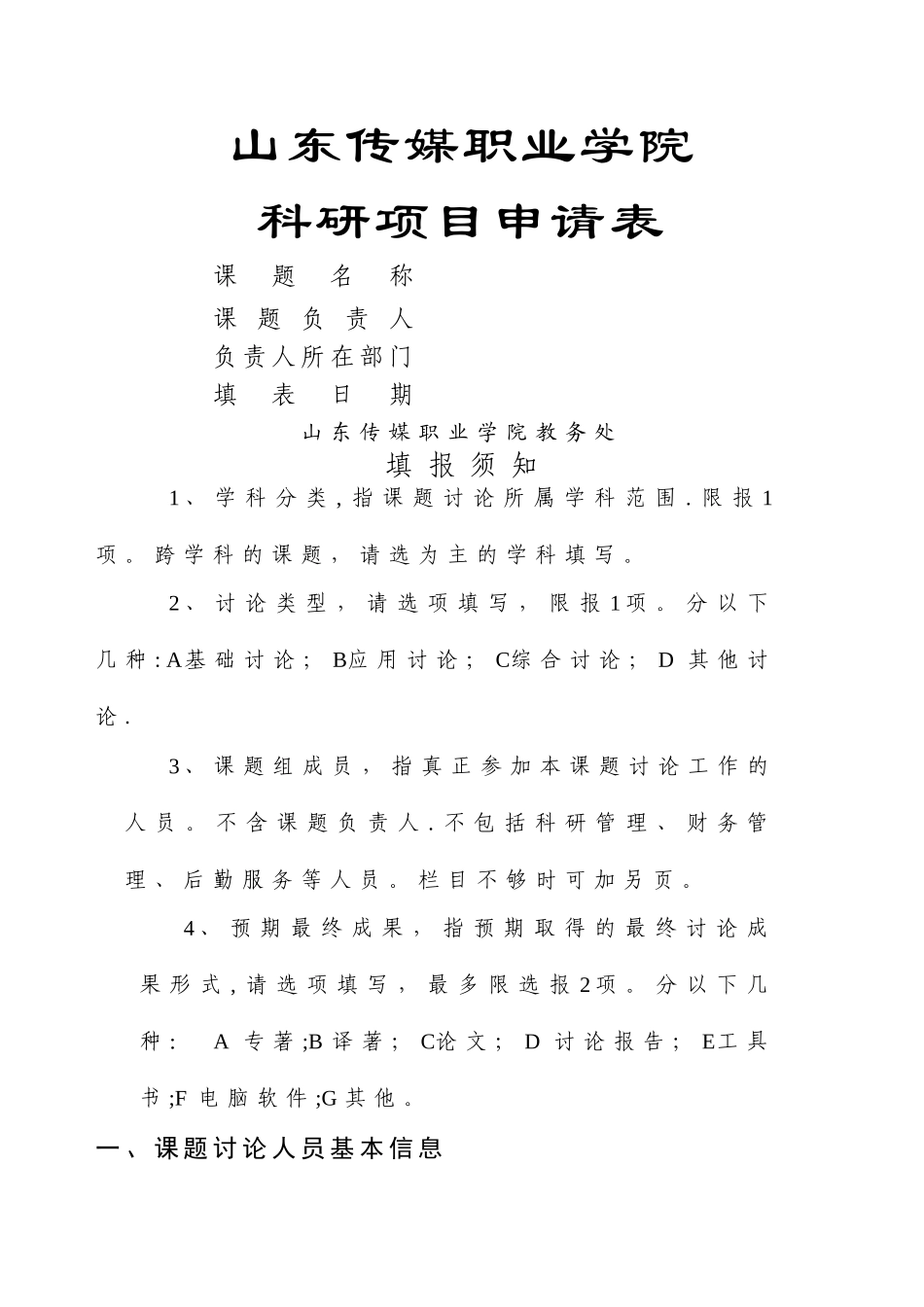 山东传媒职业学院

科研项目申请表

课题名称
课题负责人
负责人所在部门
填表日期

山东传媒职业学院教务处

填报须知

1、学科分类,指课题讨论所属学科范围.限报1项。跨学科的课题，请选为主的学科填写。

2、讨论类型，请选项填写，限报1项。分以下几种:A基础讨论；B应用讨论；C综合讨论；D其他讨论.

3、课题组成员，指真正参加本课题讨论工作的人员。不含课题负责人.不包括科研管理、财务管理、后勤服务等人员。栏目不够时可加另页。

4、预期最终成果，指预期取得的最终讨论成果形式,请选项填写，最多限选报2项。分以下几种：A专著;B译著；C论文；D讨论报告；E工具书;F电脑软件;G其他。

一、课题讨论人员基本信息